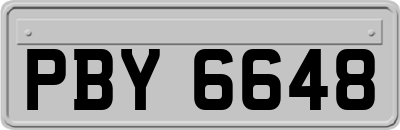 PBY 6648